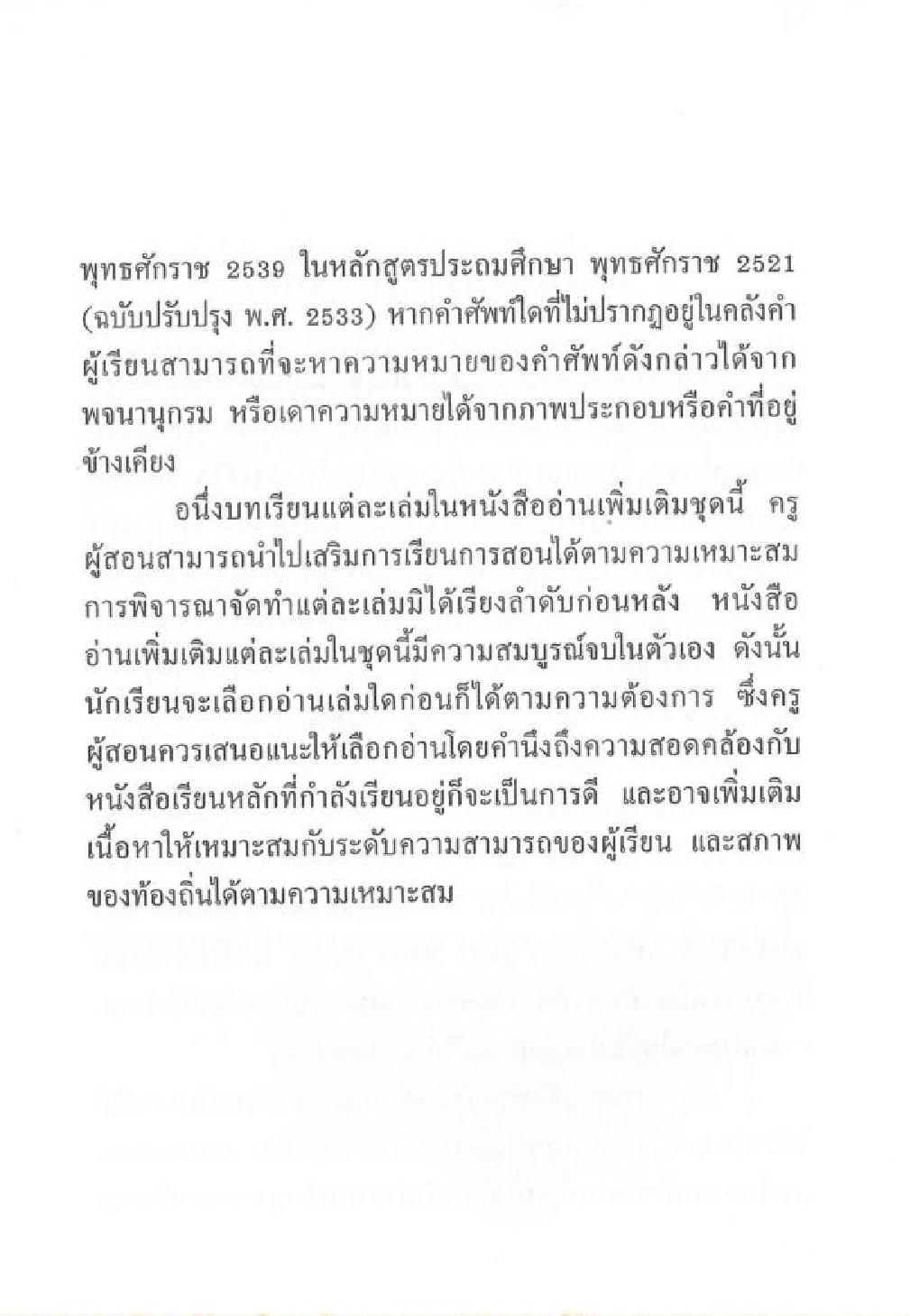 พุทธศักราช 2539 ในหลักสูตรประถมศึกษา พุทธศักราช 2521 (ฉบับปรับปรุง พ.ศ. 2533) หากคำศัพท์ใดที่ไม่ปรากฏอยู่ในคลังคำ ผู้เรียนสามารถที่จะหาความหมายของคำศัพท์ดังกล่าวได้จากพจนานุกรม หรือเดาความหมายได้จากภาพประกอบหรือคำที่อยู่ข้างเคียง

อนึ่งบทเรียนแต่ละเล่มในหนังสืออ่านเพิ่มเติมชุดนี้ ครูผู้สอนสามารถนำไปเสริมการเรียนการสอนได้ตามความเหมาะสม การพิจารณาจัดทำแต่ละเล่มมิได้เรียงลำดับก่อนหลัง หนังสืออ่านเพิ่มเติมแต่ละเล่มในชุดนี้มีความสมบูรณ์จบในตัวเอง ดังนั้นนักเรียนจะเลือกอ่านเล่มใดก่อนก็ได้ตามความต้องการ ซึ่งครูผู้สอนควรเสนอแนะให้เลือกอ่านโดยคำนึงถึงความสอดคล้องกับหนังสือเรียนหลักที่กำลังเรียนอยู่ก็จะเป็นการดี และอาจเพิ่มเติมเนื้อหาให้เหมาะสมกับระดับความสามารถของผู้เรียน และสภาพของท้องถิ่นได้ตามความเหมาะสม